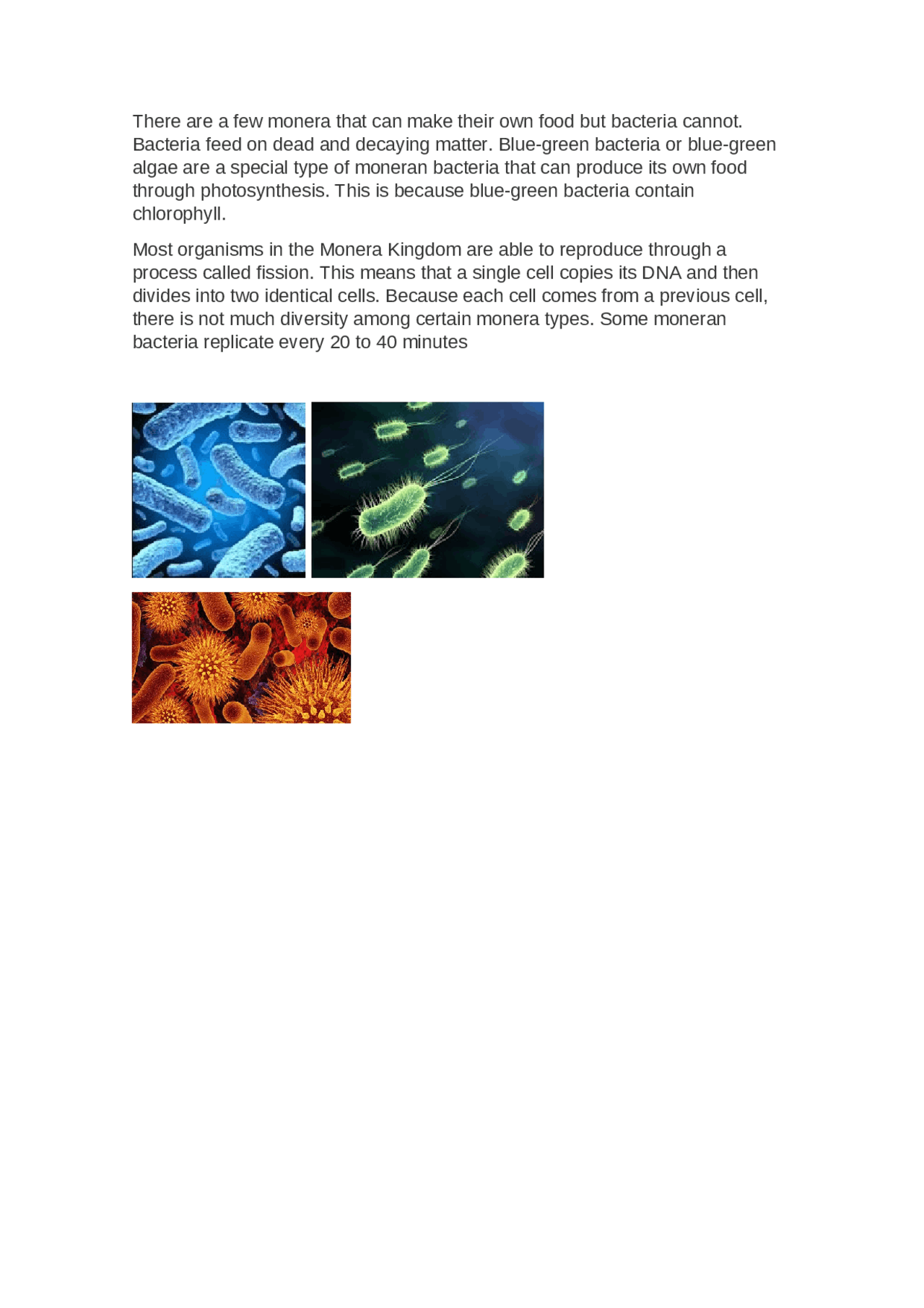 There are a few monera that can make their own food but bacteria cannot. Bacteria feed on dead and decaying matter. Blue-green bacteria or blue-green algae are a special type of moneran bacteria that can produce its own food through photosynthesis. This is because blue-green bacteria contain chlorophyll.

Most organisms in the Monera Kingdom are able to reproduce through a process called fission. This means that a single cell copies its DNA and then divides into two identical cells. Because each cell comes from a previous cell, there is not much diversity among certain monera types. Some moneran bacteria replicate every 20 to 40 minutes